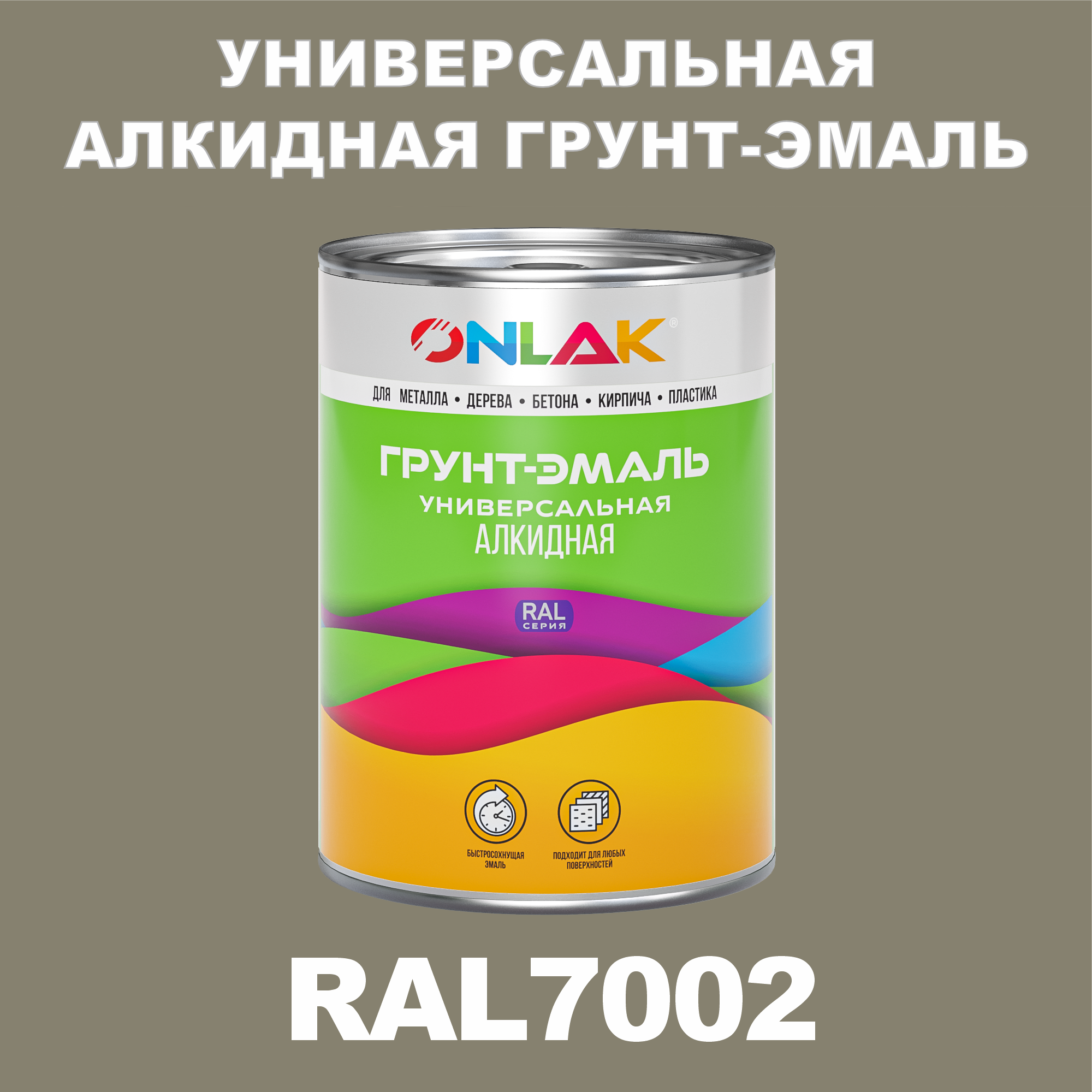 УНИВЕРСАЛЬНАЯ АЛКИДНАЯ ГРУНТ-ЭМАЛЬ

ONLAK®

ДЛЯ МЕТАЛЛА • ДЕРЕВА • БЕТОНА • КИРПИЧА • ПЛАСТИКА

ГРУНТ-ЭМАЛЬ
УНИВЕРСАЛЬНАЯ
АЛКИДНАЯ

RAL
СЕРИЯ

БЫСТРОСОХНУЩАЯ ЭМАЛЬ

ПОДХОДИТ ДЛЯ ЛЮБЫХ ПОВЕРХНОСТЕЙ

RAL7002